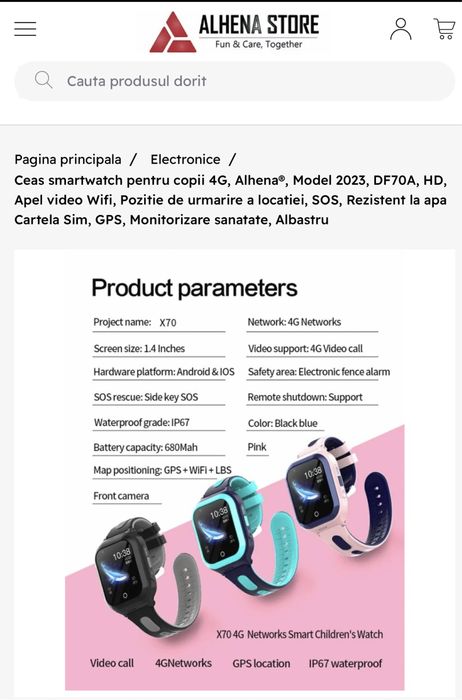 ALHENA STORE
Fun & Care, Together

Cauta produsul dorit

Pagina principala / Electronice /
Ceas smartwatch pentru copii 4G, Alhena®, Model 2023, DF70A, HD, Apel video Wifi, Pozitie de urmarire a locatiei, SOS, Rezistent la apa Cartela Sim, GPS, Monitorizare sanatate, Albastru

Product parameters

Project name: X70
Screen size: 1.4 Inches
Hardware platform: Android & IOS
SOS rescue: Side key SOS
Waterproof grade: IP67
Battery capacity: 680Mah
Map positioning: GPS + WiFi + LBS
Front camera

Network: 4G Networks
Video support: 4G Video call
Safety area: Electronic fence alarm
Remote shutdown: Support
Color: Black blue
Pink

10:38
10:38
10:38

X70 4G Networks Smart Children's Watch

Video call 4GNetworks GPS location IP67 waterproof